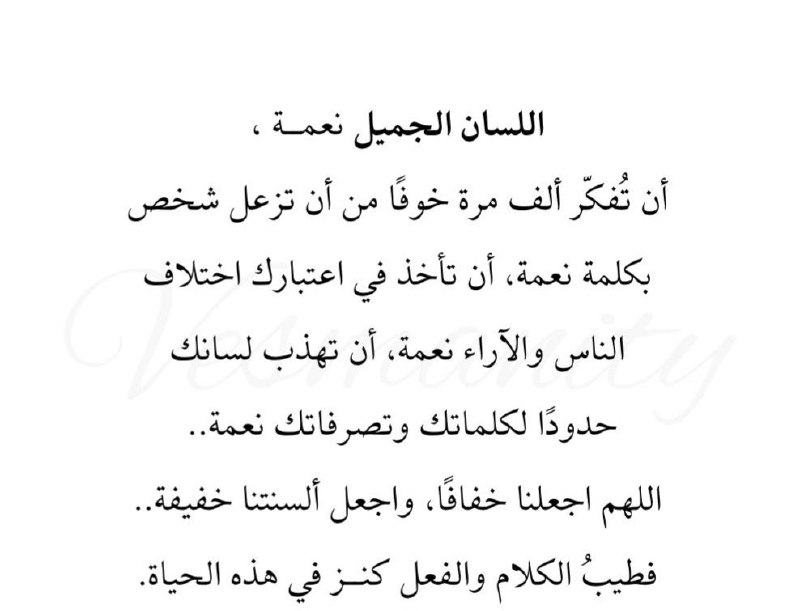 اللسان الجميل نعمـة ،
أن تُفكّر ألف مرة خوفًا من أن تزعل شخص بكلمة نعمة، أن تأخذ في اعتبارك اختلاف الناس والآراء نعمة، أن تهذب لسانك حدودًا لكلماتك وتصرفاتك نعمة..
اللهم اجعلنا خفافًا، واجعل ألسنتنا خفيفة..
فطيبُ الكلام والفعل كنـز في هذه الحياة.

Vesnanity